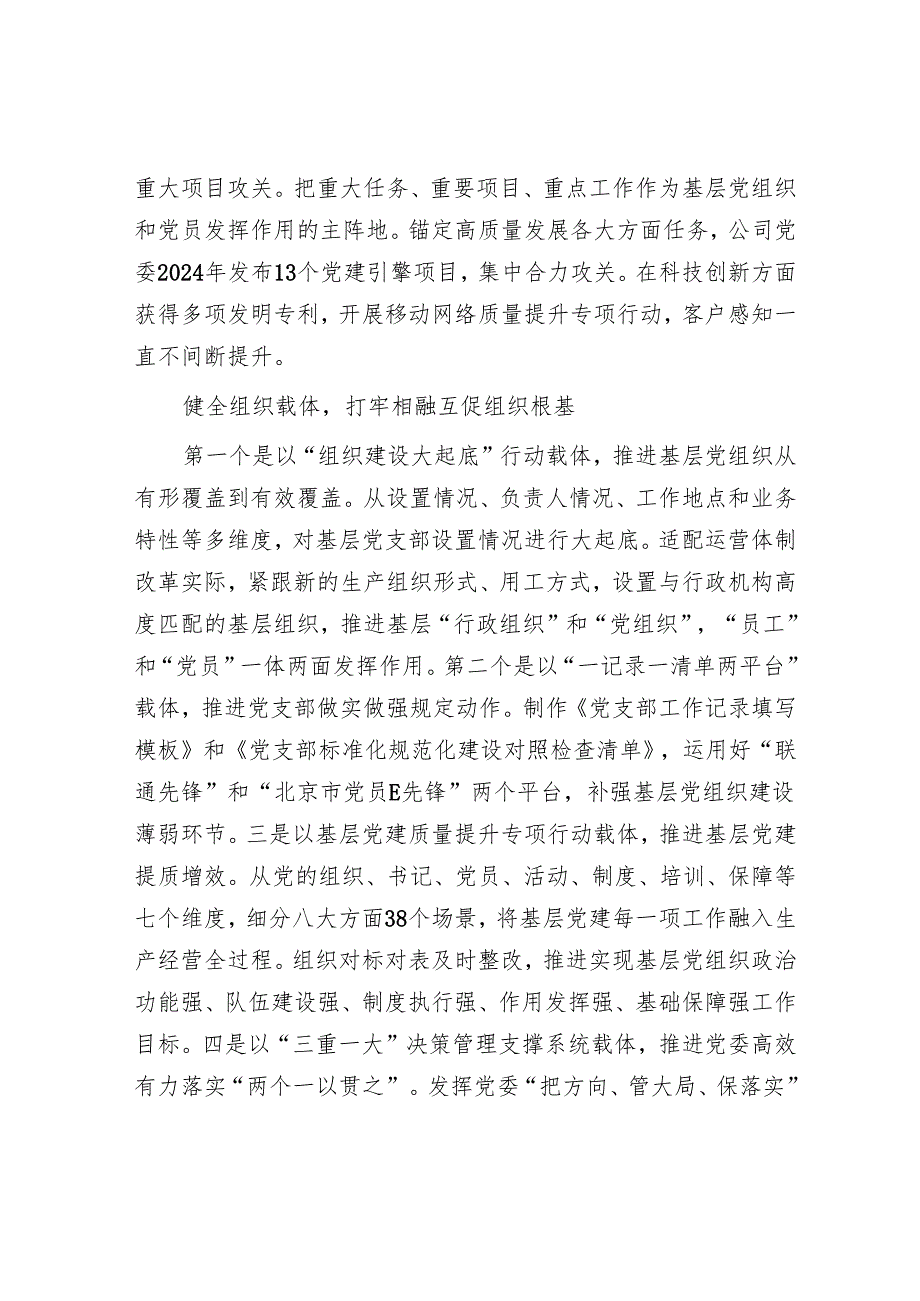 重大项目攻关。把重大任务、重要项目、重点工作作为基层党组织和党员发挥作用的主阵地。锚定高质量发展各大方面任务，公司党委2024年发布13个党建引擎项目，集中合力攻关。在科技创新方面获得多项发明专利，开展移动网络质量提升专项行动，客户感知一直不间断提升。

健全组织载体，打牢相融互促组织根基

第一个是以“组织建设大起底”行动载体，推进基层党组织从有形覆盖到有效覆盖。从设置情况、负责人情况、工作地点和业务特性等多维度，对基层党支部设置情况进行大起底。适配运营体制改革实际，紧跟新的生产组织形式、用工方式，设置与行政机构高度匹配的基层组织，推进基层“行政组织”和“党组织”，“员工”和“党员”一体两面发挥作用。第二个是以“一记录一清单两平台”载体，推进党支部做实做强规定动作。制作《党支部工作记录填写模板》和《党支部标准化规范化建设对照检查清单》，运用好“联通先锋”和“北京市党员E先锋”两个平台，补强基层党组织建设薄弱环节。三是以基层党建质量提升专项行动载体，推进基层党建提质增效。从党的组织、书记、党员、活动、制度、培训、保障等七个维度，细分八大方面38个场景，将基层党建每一项工作融入生产经营全过程。组织对标对表及时整改，推进实现基层党组织政治功能强、队伍建设强、制度执行强、作用发挥强、基础保障强工作目标。四是以“三重一大”决策管理支撑系统载体，推进党委高效有力落实“两个一以贯之”。发挥党委“把方向、管大局、保落实”